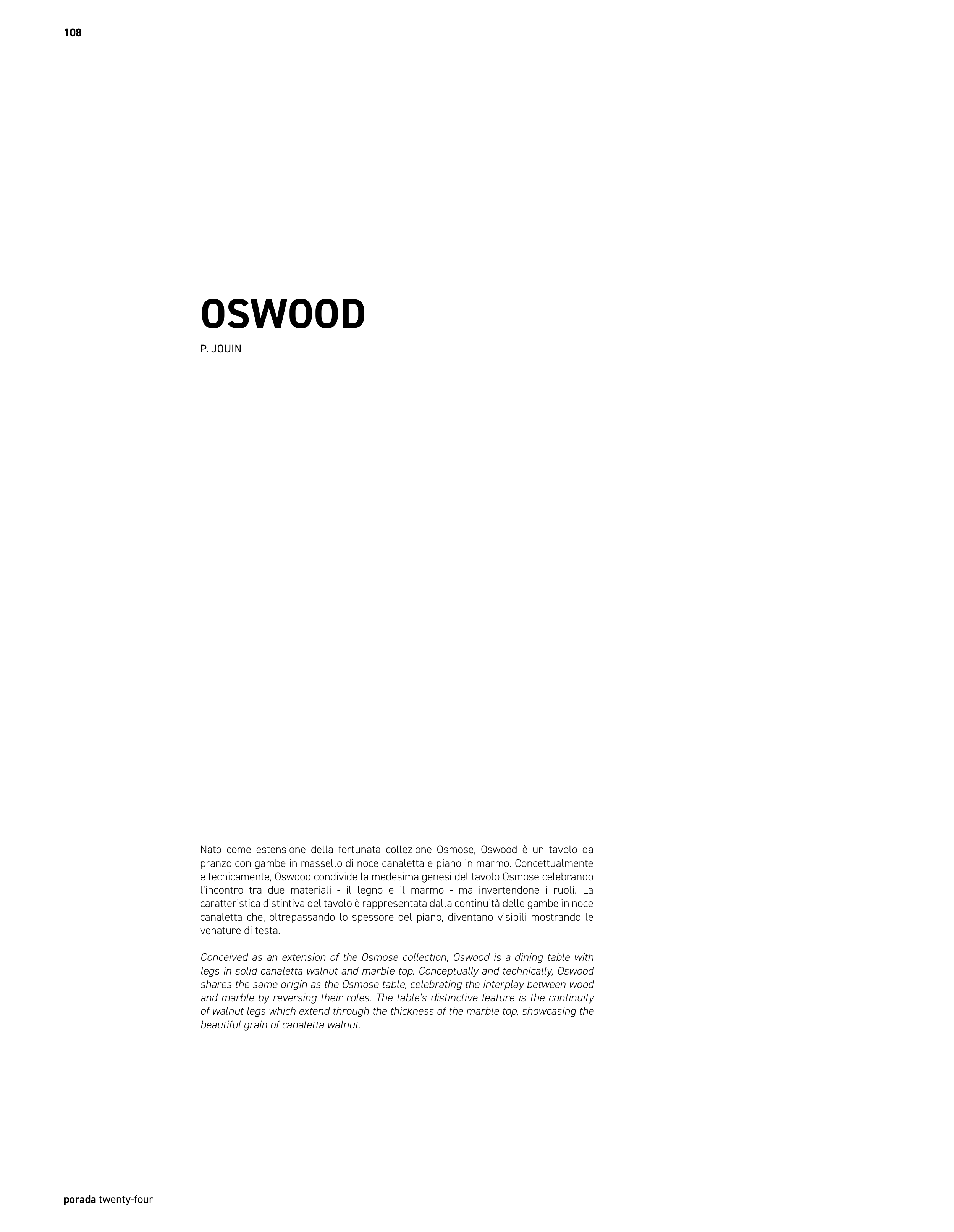 108

OSWOOD

P. JOUIN

Nato come estensione della fortunata collezione Osmose, Oswood è un tavolo da pranzo con gambe in massello di noce canaletta e piano in marmo. Concettualmente e tecnicamente, Oswood condivide la medesima genesi del tavolo Osmose celebrando l'incontro tra due materiali - il legno e il marmo - ma invertendone i ruoli. La caratteristica distintiva del tavolo è rappresentata dalla continuità delle gambe in noce canaletta che, oltrepassando lo spessore del piano, diventano visibili mostrando le venature di testa.

Conceived as an extension of the Osmose collection, Oswood is a dining table with legs in solid canaletta walnut and marble top. Conceptually and technically, Oswood shares the same origin as the Osmose table, celebrating the interplay between wood and marble by reversing their roles. The table's distinctive feature is the continuity of walnut legs which extend through the thickness of the marble top, showcasing the beautiful grain of canaletta walnut.

porada twenty-four